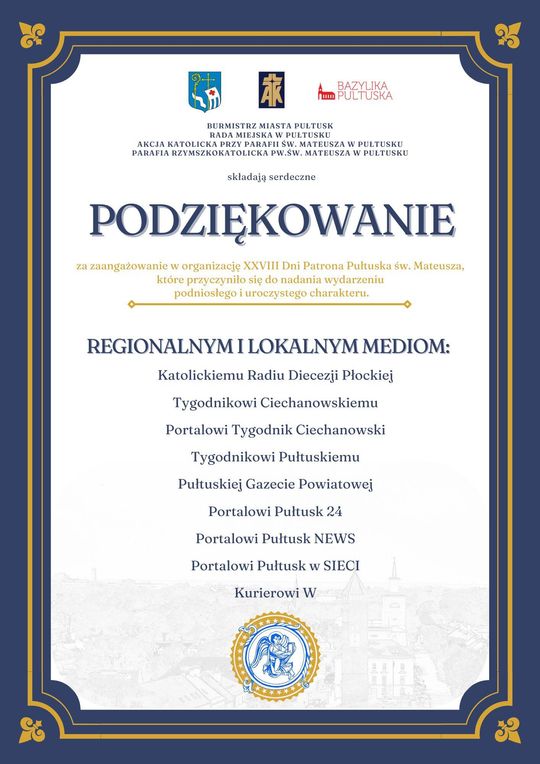 AK

BAZYLIKA PUŁTUSKA

BURMISTRZ MIASTA PUŁTUSK
RADA MIEJSKA W PUŁTUSKU
AKCJA KATOLICKA PRZY PARAFII ŚW. MATEUSZA W PUŁTUSKU
PARAFIA RZYMSZKOKATOLICKA PW.ŚW. MATEUSZA W PUŁTUSKU

składają serdeczne

PODZIĘKOWANIE

za zaangażowanie w organizację XXVIII Dni Patrona Pułtuska św. Mateusza, które przyczyniło się do nadania wydarzeniu podniosłego i uroczystego charakteru.

REGIONALNYM I LOKALNYM MEDIOM:

Katolickiemu Radiu Diecezji Płockiej

Tygodnikowi Ciechanowskiemu

Portalowi Tygodnik Ciechanowski

Tygodnikowi Pułtuskiemu

Pułtuskiej Gazecie Powiatowej

Portalowi Pułtusk 24

Portalowi Pułtusk NEWS

Portalowi Pułtusk w SIECI

Kurierowi W